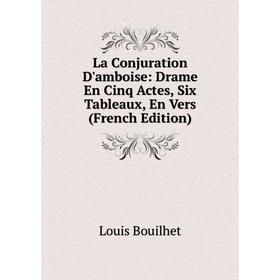 La Conjuration D'amboise: Drame En Cinq Actes, Six Tableaux, En Vers (French Edition)

Louis Bouilhet